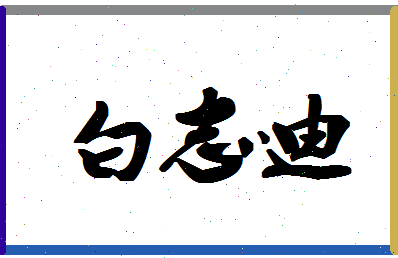 白志迪